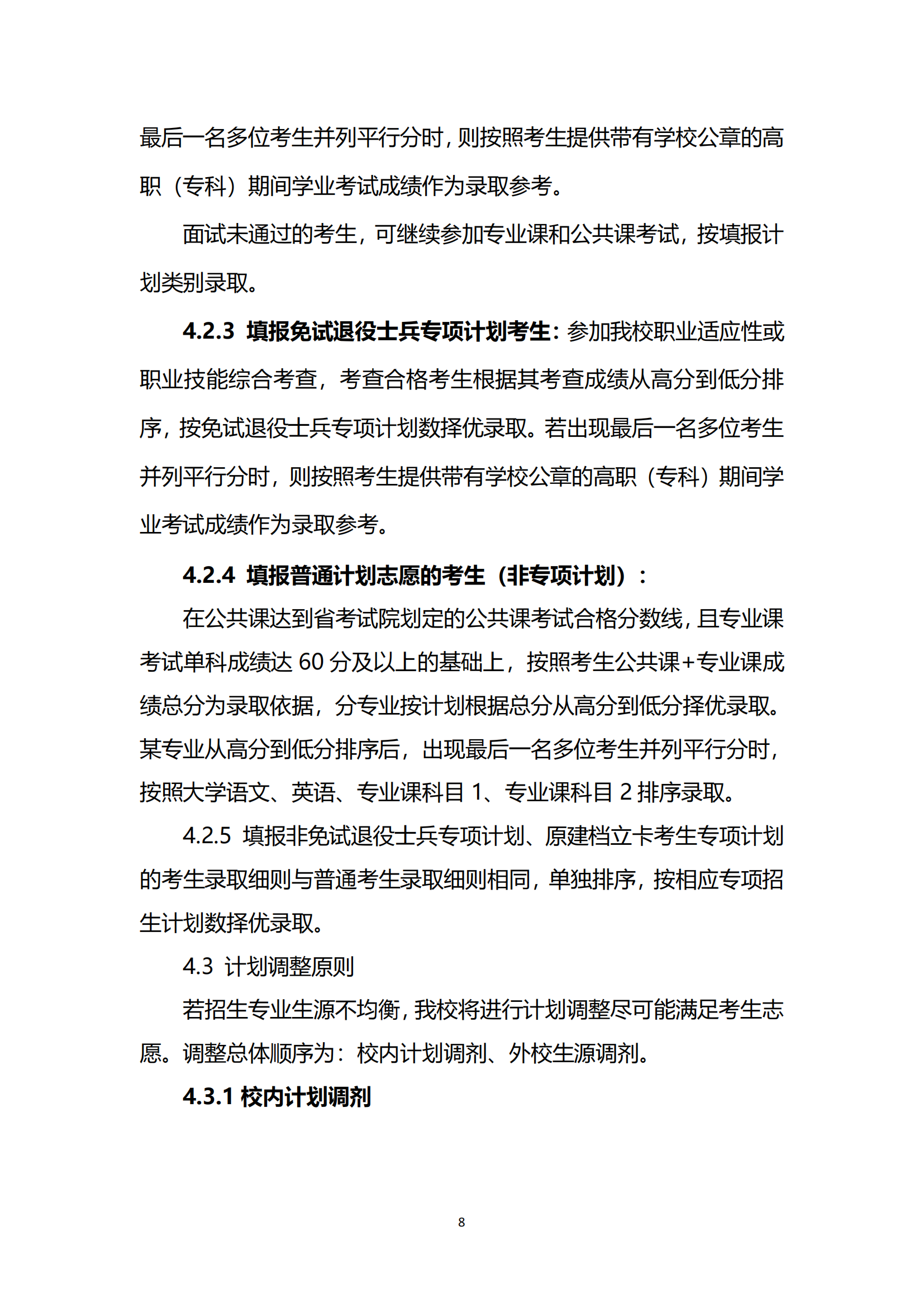 最后一名多位考生并列平行分时，则按照考生提供带有学校公章的高职（专科）期间学业考试成绩作为录取参考。

面试未通过的考生，可继续参加专业课和公共课考试，按填报计划类别录取。

4.2.3 填报免试退役士兵专项计划考生：参加我校职业适应性或职业技能综合考查，考查合格考生根据其考查成绩从高分到低分排序，按免试退役士兵专项计划数择优录取。若出现最后一名多位考生并列平行分时，则按照考生提供带有学校公章的高职（专科）期间学业考试成绩作为录取参考。

4.2.4 填报普通计划志愿的考生（非专项计划）：

在公共课达到省考试院划定的公共课考试合格分数线，且专业课考试单科成绩达 60 分及以上的基础上，按照考生公共课+专业课成绩总分为录取依据，分专业按计划根据总分从高分到低分择优录取。某专业从高分到低分排序后，出现最后一名多位考生并列平行分时，按照大学语文、英语、专业课科目 1、专业课科目 2 排序录取。

4.2.5 填报非免试退役士兵专项计划、原建档立卡考生专项计划的考生录取细则与普通考生录取细则相同，单独排序，按相应专项招生计划数择优录取。

4.3 计划调整原则

若招生专业生源不均衡，我校将进行计划调整尽可能满足考生志愿。调整总体顺序为：校内计划调剂、外校生源调剂。

4.3.1 校内计划调剂

8